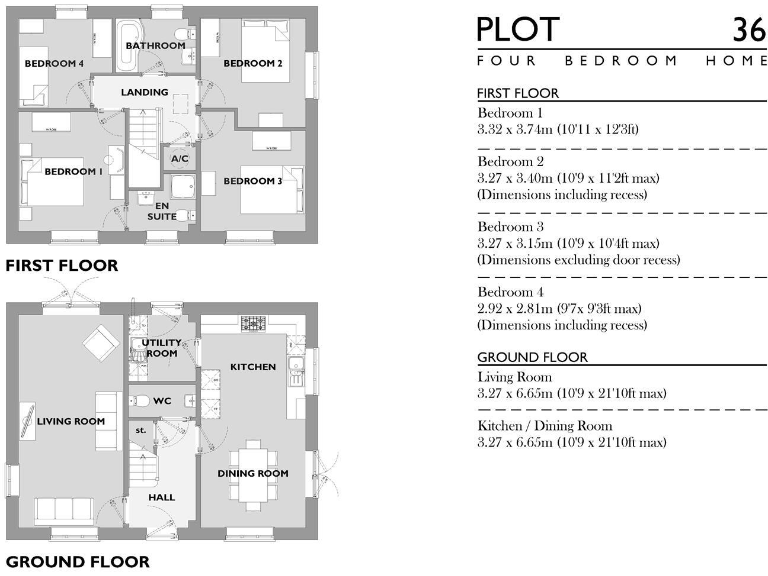 BEDROOM 4
BATHROOM
BEDROOM 2
LANDING
BEDROOM 1
A/C
BEDROOM 3
EN SUITE

FIRST FLOOR

UTILITY ROOM
KITCHEN
WC
LIVING ROOM
st.
DINING ROOM
HALL

GROUND FLOOR

PLOT 36

FOUR BEDROOM HOME

FIRST FLOOR

Bedroom 1
3.32 x 3.74m (10'11 x 12'3ft)

Bedroom 2
3.27 x 3.40m (10'9 x 11'2ft max)
(Dimensions including recess)

Bedroom 3
3.27 x 3.15m (10'9 x 10'4ft max)
(Dimensions excluding door recess)

Bedroom 4
2.92 x 2.81m (9'7x 9'3ft max)
(Dimensions including recess)

GROUND FLOOR

Living Room
3.27 x 6.65m (10'9 x 21'10ft max)

Kitchen / Dining Room
3.27 x 6.65m (10'9 x 21'10ft max)